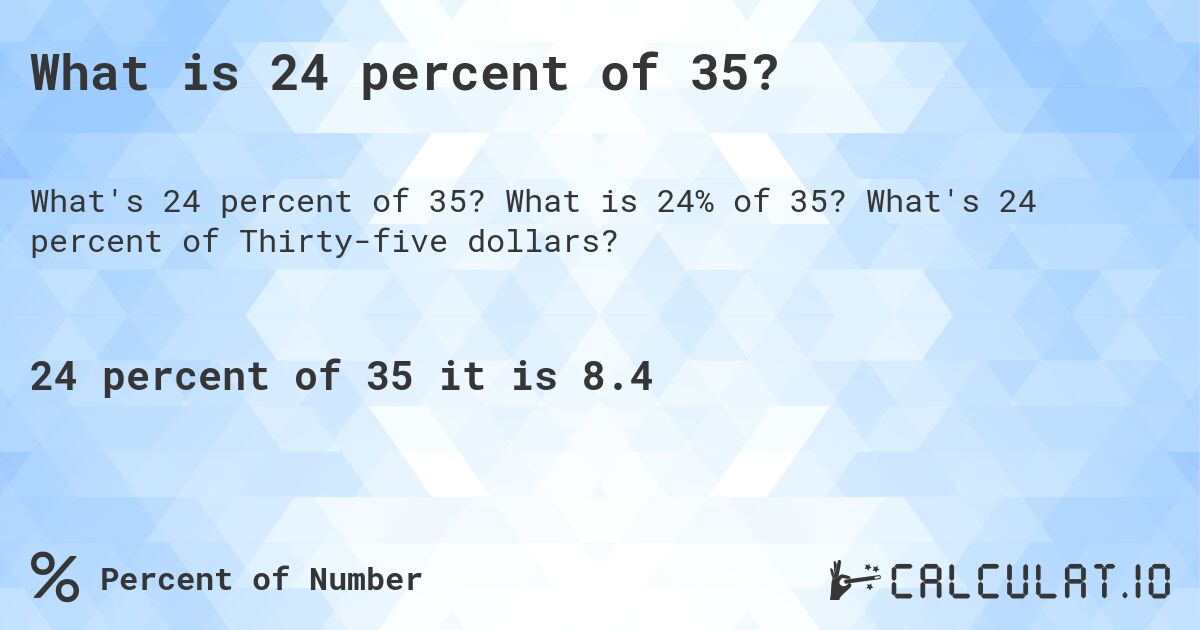 What is 24 percent of 35?

What's 24 percent of 35? What is 24% of 35? What's 24 percent of Thirty-five dollars?

24 percent of 35 it is 8.4

% Percent of Number

CALCULAT.IO